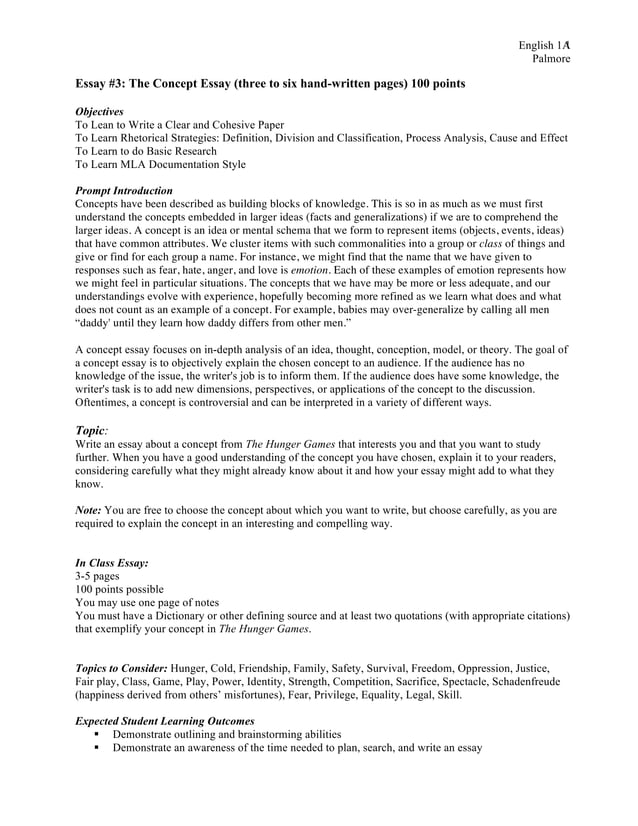 English 1A
Palmore

Essay #3: The Concept Essay (three to six hand-written pages) 100 points

Objectives
To Lean to Write a Clear and Cohesive Paper
To Learn Rhetorical Strategies: Definition, Division and Classification, Process Analysis, Cause and Effect
To Learn to do Basic Research
To Learn MLA Documentation Style

Prompt Introduction
Concepts have been described as building blocks of knowledge. This is so in as much as we must first understand the concepts embedded in larger ideas (facts and generalizations) if we are to comprehend the larger ideas. A concept is an idea or mental schema that we form to represent items (objects, events, ideas) that have common attributes. We cluster items with such commonalities into a group or class of things and give or find for each group a name. For instance, we might find that the name that we have given to responses such as fear, hate, anger, and love is emotion. Each of these examples of emotion represents how we might feel in particular situations. The concepts that we have may be more or less adequate, and our understandings evolve with experience, hopefully becoming more refined as we learn what does and what does not count as an example of a concept. For example, babies may over-generalize by calling all men "daddy' until they learn how daddy differs from other men."

A concept essay focuses on in-depth analysis of an idea, thought, conception, model, or theory. The goal of a concept essay is to objectively explain the chosen concept to an audience. If the audience has no knowledge of the issue, the writer's job is to inform them. If the audience does have some knowledge, the writer's task is to add new dimensions, perspectives, or applications of the concept to the discussion. Oftentimes, a concept is controversial and can be interpreted in a variety of different ways.

Topic:
Write an essay about a concept from The Hunger Games that interests you and that you want to study further. When you have a good understanding of the concept you have chosen, explain it to your readers, considering carefully what they might already know about it and how your essay might add to what they know.

Note: You are free to choose the concept about which you want to write, but choose carefully, as you are required to explain the concept in an interesting and compelling way.

In Class Essay:
3-5 pages
100 points possible
You may use one page of notes
You must have a Dictionary or other defining source and at least two quotations (with appropriate citations) that exemplify your concept in The Hunger Games.

Topics to Consider: Hunger, Cold, Friendship, Family, Safety, Survival, Freedom, Oppression, Justice, Fair play, Class, Game, Play, Power, Identity, Strength, Competition, Sacrifice, Spectacle, Schadenfreude (happiness derived from others' misfortunes), Fear, Privilege, Equality, Legal, Skill.

Expected Student Learning Outcomes
▪ Demonstrate outlining and brainstorming abilities
▪ Demonstrate an awareness of the time needed to plan, search, and write an essay